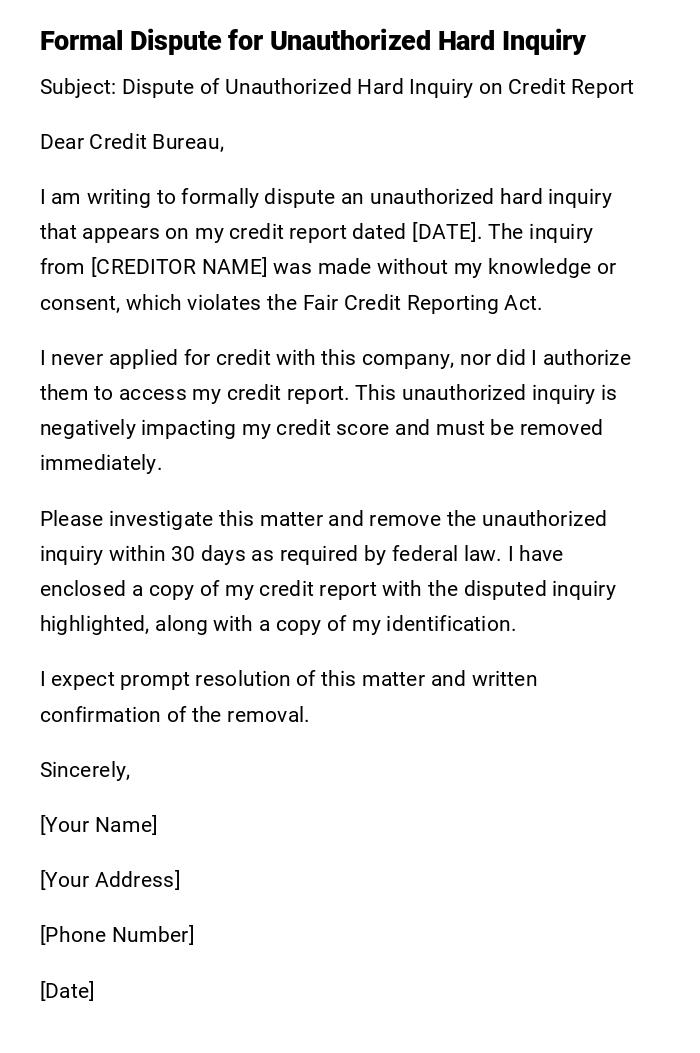 Formal Dispute for Unauthorized Hard Inquiry

Subject: Dispute of Unauthorized Hard Inquiry on Credit Report

Dear Credit Bureau,

I am writing to formally dispute an unauthorized hard inquiry that appears on my credit report dated [DATE]. The inquiry from [CREDITOR NAME] was made without my knowledge or consent, which violates the Fair Credit Reporting Act.

I never applied for credit with this company, nor did I authorize them to access my credit report. This unauthorized inquiry is negatively impacting my credit score and must be removed immediately.

Please investigate this matter and remove the unauthorized inquiry within 30 days as required by federal law. I have enclosed a copy of my credit report with the disputed inquiry highlighted, along with a copy of my identification.

I expect prompt resolution of this matter and written confirmation of the removal.

Sincerely,

[Your Name]

[Your Address]

[Phone Number]

[Date]